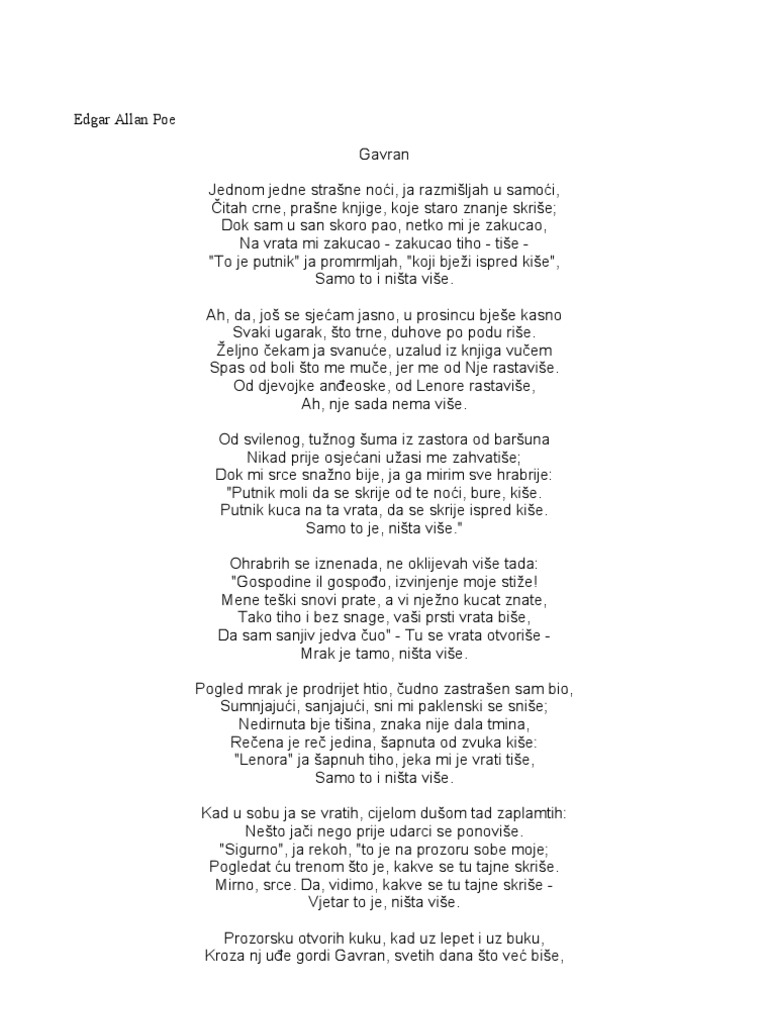 Edgar Allan Poe

Gavran

Jednom jedne strašne noći, ja razmišljah u samoći,
Čitah crne, prašne knjige, koje staro znanje skriše;
Dok sam u san skoro pao, netko mi je zakucao,
Na vrata mi zakucao - zakucao tiho - tiše -
"To je putnik" ja promrmljah, "koji bježi ispred kiše",
Samo to i ništa više.

Ah, da, još se sjećam jasno, u prosincu bješe kasno
Svaki ugarak, što trne, duhove po podu riše.
Željno čekam ja svanuće, uzalud iz knjiga vučem
Spas od boli što me muče, jer me od Nje rastaviše.
Od djevojke anđeoske, od Lenore rastaviše,
Ah, nje sada nema više.

Od svilenog, tužnog šuma iz zastora od baršuna
Nikad prije osjećani užasi me zahvatiše;
Dok mi srce snažno bije, ja ga mirim sve hrabrije:
"Putnik moli da se skrije od te noći, bure, kiše.
Putnik kuca na ta vrata, da se skrije ispred kiše.
Samo to je, ništa više."

Ohrabrih se iznenada, ne oklijevah više tada:
"Gospodine il gospođo, izvinjenje moje stiže!
Mene teški snovi prate, a vi nježno kucat znate,
Tako tiho i bez snage, vaši prsti vrata biše,
Da sam sanjiv jedva čuo" - Tu se vrata otvoriše -
Mrak je tamo, ništa više.

Pogled mrak je prodrijet htio, čudno zastrašen sam bio,
Sumnjajući, sanjajući, sni mi paklenski se sniše;
Nedirnuta bje tišina, znaka nije dala tmina,
Rečena je reč jedina, šapnuta od zvuka kiše:
"Lenora" ja šapnuh tiho, jeka mi je vrati tiše,
Samo to i ništa više.

Kad u sobu ja se vratih, cijelom dušom tad zaplamtih:
Nešto jači nego prije udarci se ponoviše.
"Sigurno", ja rekoh, "to je na prozoru sobe moje;
Pogledat ću trenom što je, kakve se tu tajne skriše.
Mirno, srce. Da, vidimo, kakve se tu tajne skriše -
Vjetar to je, ništa više.

Prozorsku otvorih kuku, kad uz lepet i uz buku,
Kroza nj uđe gordi Gavran, svetih dana što već biše,